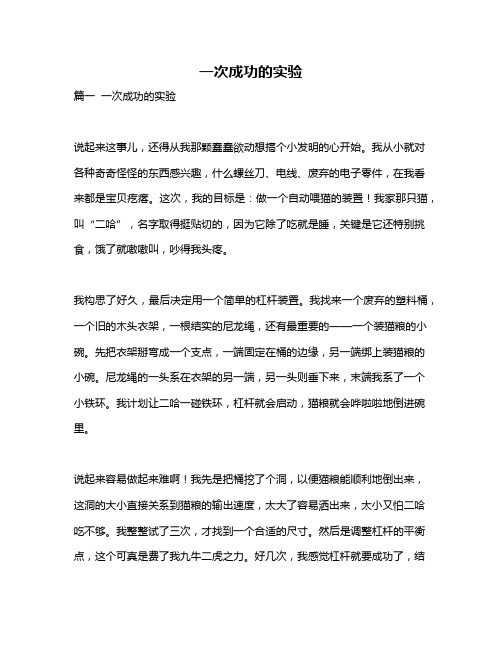 一次成功的实验

篇一 一次成功的实验

说起来这事儿，还得从我那颗蠢蠢欲动想搞个小发明的心开始。我从小就对各种奇奇怪怪的东西感兴趣，什么螺丝刀、电线、废弃的电子零件，在我看来都是宝贝疙瘩。这次，我的目标是：做一个自动喂猫的装置！我家那只猫，叫“二哈”，名字取得挺贴切的，因为它除了吃就是睡，关键是它还特别挑食，饿了就嗷嗷叫，吵得我头疼。

我构思了好久，最后决定用一个简单的杠杆装置。我找来一个废弃的塑料桶，一个旧的木头衣架，一根结实的尼龙绳，还有最重要的——一个装猫粮的小碗。先把衣架掰弯成一个支点，一端固定在桶的边缘，另一端绑上装猫粮的小碗。尼龙绳的一头系在衣架的另一端，另一头则垂下来，末端我系了一个小铁环。我计划让二哈一碰铁环，杠杆就会启动，猫粮就会哗啦啦地倒进碗里。

说起来容易做起来难啊！我先是把桶挖了个洞，以便猫粮能顺利地倒出来，这洞的大小直接关系到猫粮的输出速度，太大了容易洒出来，太小又怕二哈吃不够。我整整试了三次，才找到一个合适的尺寸。然后是调整杠杆的平衡点，这个可真是费了我九牛二虎之力。好几次，我感觉杠杆就要成功了，结